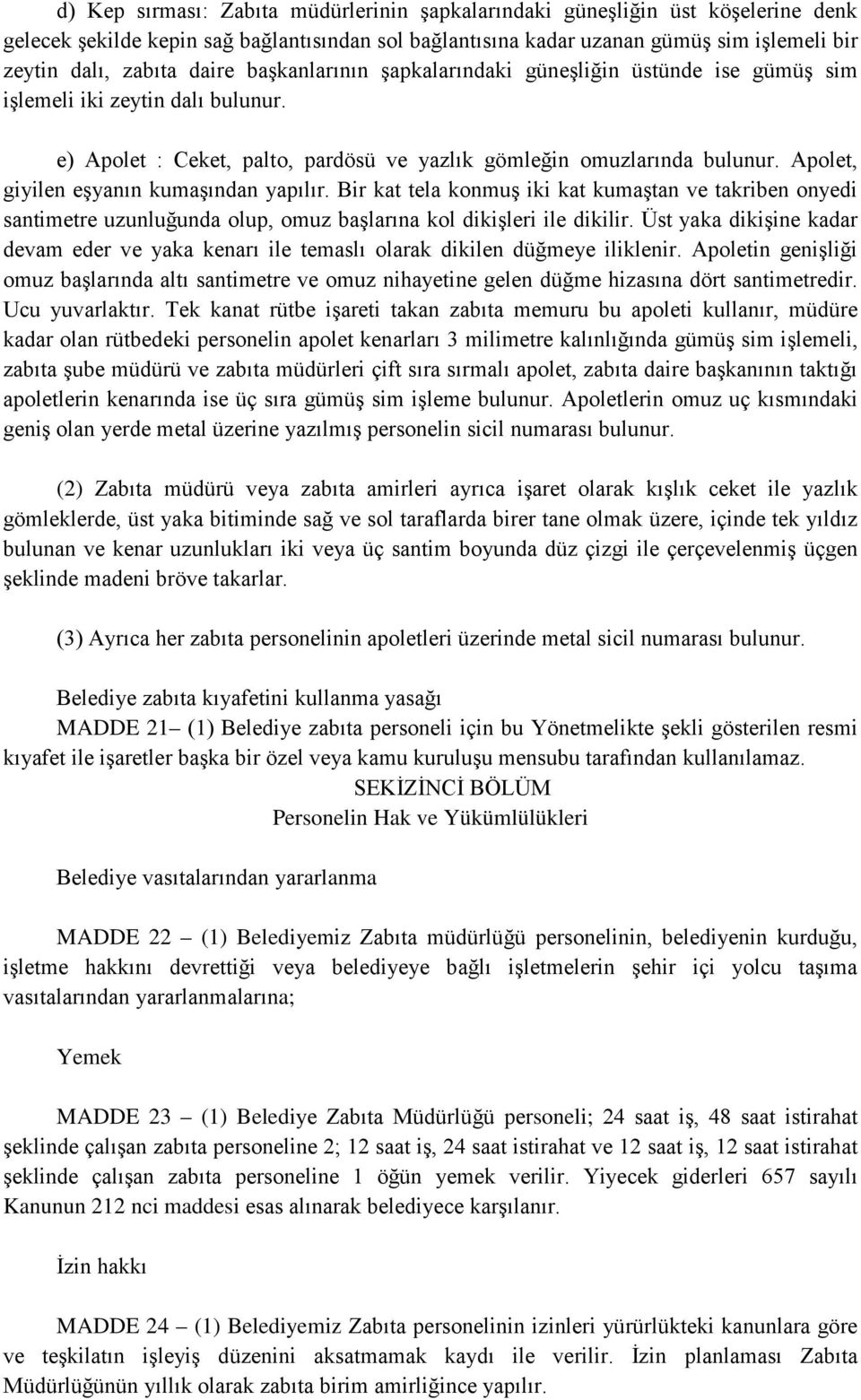 d) Kep sırması: Zabıta müdürlerinin şapkalarındaki güneşliğin üst köşelerine denk gelecek şekilde kepin sağ bağlantısından sol bağlantısına kadar uzanan gümüş sim işlemeli bir zeytin dalı, zabıta daire başkanlarının şapkalarındaki güneşliğin üstünde ise gümüş sim işlemeli iki zeytin dalı bulunur.

e) Apolet : Ceket, palto, pardösü ve yazlık gömleğin omuzlarında bulunur. Apolet, giyilen eşyanın kumaşından yapılır. Bir kat tela konmuş iki kat kumaştan ve takriben onyedi santimetre uzunluğunda olup, omuz başlarına kol dikişleri ile dikilir. Üst yaka dikişine kadar devam eder ve yaka kenarı ile temaslı olarak dikilen düğmeye iliklenir. Apoletin genişliği omuz başlarında altı santimetre ve omuz nihayetine gelen düğme hizasına dört santimetredir. Ucu yuvarlaktır. Tek kanat rütbe işareti takan zabıta memuru bu apoleti kullanır, müdüre kadar olan rütbedeki personelin apolet kenarları 3 milimetre kalınlığında gümüş sim işlemeli, zabıta şube müdürü ve zabıta müdürleri çift sıra sırmalı apolet, zabıta daire başkanının taktığı apoletlerin kenarında ise üç sıra gümüş sim işleme bulunur. Apoletlerin omuz uç kısmındaki geniş olan yerde metal üzerine yazılmış personelin sicil numarası bulunur.

(2) Zabıta müdürü veya zabıta amirleri ayrıca işaret olarak kışlık ceket ile yazlık gömleklerde, üst yaka bitiminde sağ ve sol taraflarda birer tane olmak üzere, içinde tek yıldız bulunan ve kenar uzunlukları iki veya üç santim boyunda düz çizgi ile çerçevelenmiş üçgen şeklinde madeni bröve takarlar.

(3) Ayrıca her zabıta personelinin apoletleri üzerinde metal sicil numarası bulunur.

Belediye zabıta kıyafetini kullanma yasağı
MADDE 21– (1) Belediye zabıta personeli için bu Yönetmelikte şekli gösterilen resmi kıyafet ile işaretler başka bir özel veya kamu kuruluşu mensubu tarafından kullanılamaz.

SEKİZİNCİ BÖLÜM
Personelin Hak ve Yükümlülükleri

Belediye vasıtalarından yararlanma

MADDE 22 – (1) Belediyemiz Zabıta müdürlüğü personelinin, belediyenin kurduğu, işletme hakkını devrettiği veya belediyeye bağlı işletmelerin şehir içi yolcu taşıma vasıtalarından yararlanmalarına;

Yemek

MADDE 23 – (1) Belediye Zabıta Müdürlüğü personeli; 24 saat iş, 48 saat istirahat şeklinde çalışan zabıta personeline 2; 12 saat iş, 24 saat istirahat ve 12 saat iş, 12 saat istirahat şeklinde çalışan zabıta personeline 1 öğün yemek verilir. Yiyecek giderleri 657 sayılı Kanunun 212 nci maddesi esas alınarak belediyece karşılanır.

İzin hakkı

MADDE 24 – (1) Belediyemiz Zabıta personelinin izinleri yürürlükteki kanunlara göre ve teşkilatın işleyiş düzenini aksatmamak kaydı ile verilir. İzin planlaması Zabıta Müdürlüğünün yıllık olarak zabıta birim amirliğince yapılır.